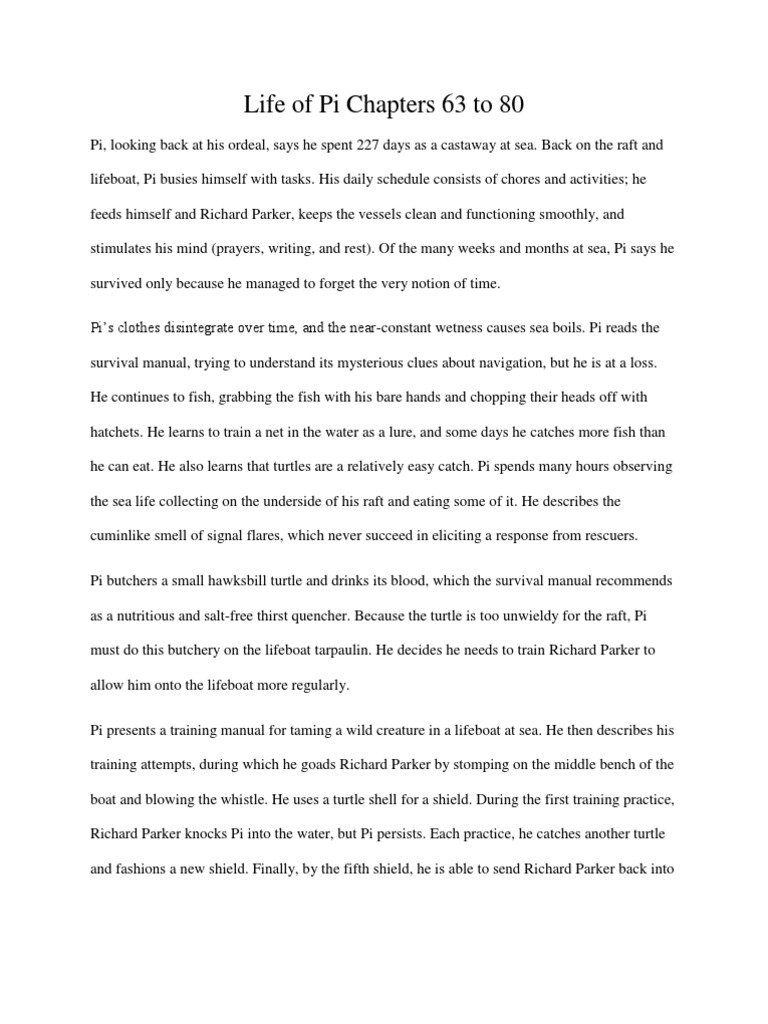 Life of Pi Chapters 63 to 80

Pi, looking back at his ordeal, says he spent 227 days as a castaway at sea. Back on the raft and lifeboat, Pi busies himself with tasks. His daily schedule consists of chores and activities; he feeds himself and Richard Parker, keeps the vessels clean and functioning smoothly, and stimulates his mind (prayers, writing, and rest). Of the many weeks and months at sea, Pi says he survived only because he managed to forget the very notion of time.

Pi's clothes disintegrate over time, and the near-constant wetness causes sea boils. Pi reads the survival manual, trying to understand its mysterious clues about navigation, but he is at a loss. He continues to fish, grabbing the fish with his bare hands and chopping their heads off with hatchets. He learns to train a net in the water as a lure, and some days he catches more fish than he can eat. He also learns that turtles are a relatively easy catch. Pi spends many hours observing the sea life collecting on the underside of his raft and eating some of it. He describes the cuminlike smell of signal flares, which never succeed in eliciting a response from rescuers.

Pi butchers a small hawksbill turtle and drinks its blood, which the survival manual recommends as a nutritious and salt-free thirst quencher. Because the turtle is too unwieldy for the raft, Pi must do this butchery on the lifeboat tarpaulin. He decides he needs to train Richard Parker to allow him onto the lifeboat more regularly.

Pi presents a training manual for taming a wild creature in a lifeboat at sea. He then describes his training attempts, during which he goads Richard Parker by stomping on the middle bench of the boat and blowing the whistle. He uses a turtle shell for a shield. During the first training practice, Richard Parker knocks Pi into the water, but Pi persists. Each practice, he catches another turtle and fashions a new shield. Finally, by the fifth shield, he is able to send Richard Parker back into